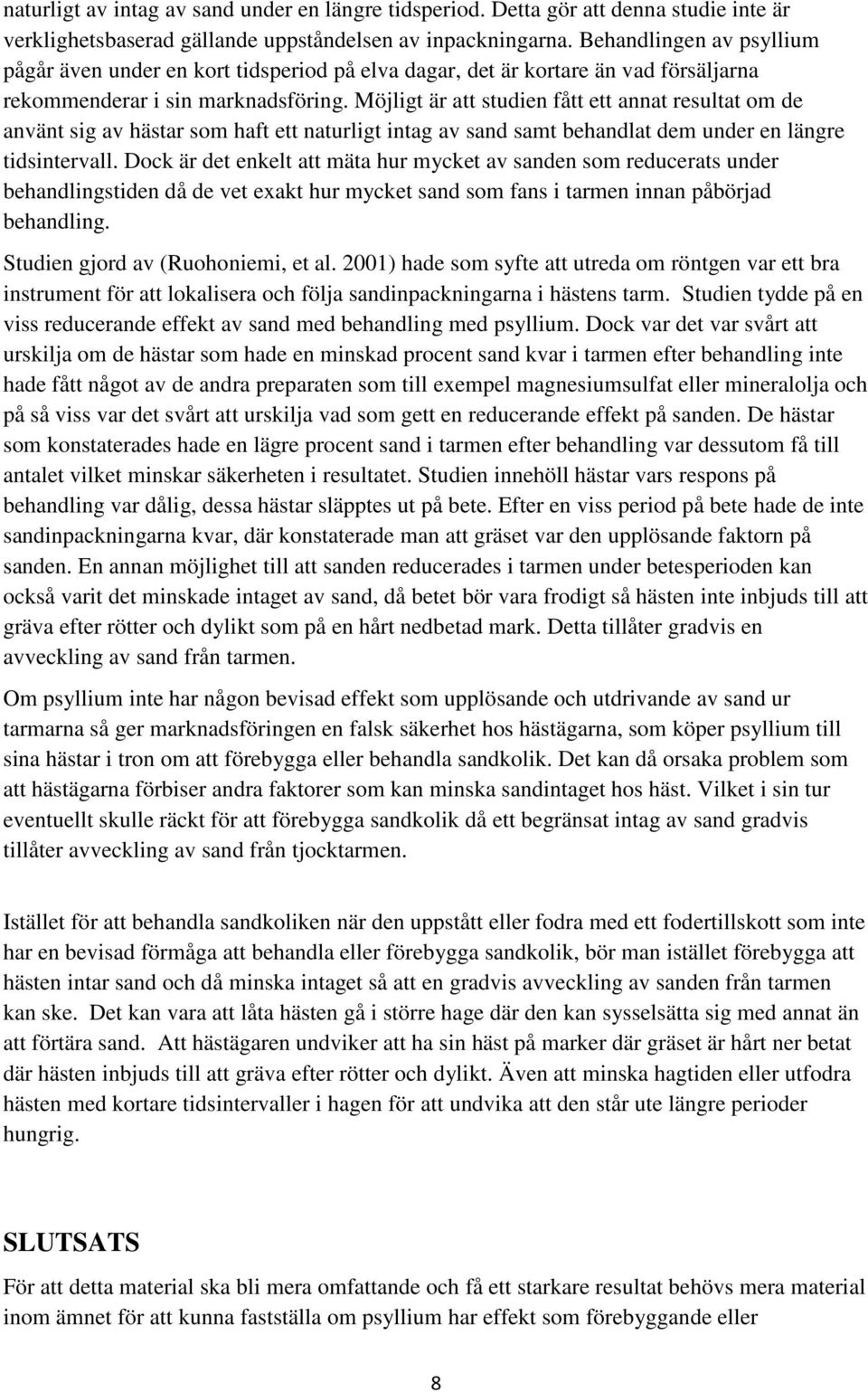 naturligt av intag av sand under en längre tidsperiod. Detta gör att denna studie inte är verklighetsbaserad gällande uppståndelsen av inpackningarna. Behandlingen av psyllium pågår även under en kort tidsperiod på elva dagar, det är kortare än vad försäljarna rekommenderar i sin marknadsföring. Möjligt är att studien fått ett annat resultat om de använt sig av hästar som haft ett naturligt intag av sand samt behandlat dem under en längre tidsintervall. Dock är det enkelt att mäta hur mycket av sanden som reducerats under behandlingstiden då de vet exakt hur mycket sand som fans i tarmen innan påbörjad behandling.

Studien gjord av (Ruohoniemi, et al. 2001) hade som syfte att utreda om röntgen var ett bra instrument för att lokalisera och följa sandinpackningarna i hästens tarm. Studien tydde på en viss reducerande effekt av sand med behandling med psyllium. Dock var det var svårt att urskilja om de hästar som hade en minskad procent sand kvar i tarmen efter behandling inte hade fått något av de andra preparaten som till exempel magnesiumsulfat eller mineralolja och på så viss var det svårt att urskilja vad som gett en reducerande effekt på sanden. De hästar som konstaterades hade en lägre procent sand i tarmen efter behandling var dessutom få till antalet vilket minskar säkerheten i resultatet. Studien innehöll hästar vars respons på behandling var dålig, dessa hästar släpptes ut på bete. Efter en viss period på bete hade de inte sandinpackningarna kvar, där konstaterade man att gräset var den upplösande faktorn på sanden. En annan möjlighet till att sanden reducerades i tarmen under betesperioden kan också varit det minskade intaget av sand, då betet bör vara frodigt så hästen inte inbjuds till att gräva efter rötter och dylikt som på en hårt nedbetad mark. Detta tillåter gradvis en avveckling av sand från tarmen.

Om psyllium inte har någon bevisad effekt som upplösande och utdrivande av sand ur tarmarna så ger marknadsföringen en falsk säkerhet hos hästägarna, som köper psyllium till sina hästar i tron om att förebygga eller behandla sandkolik. Det kan då orsaka problem som att hästägarna förbiser andra faktorer som kan minska sandintaget hos häst. Vilket i sin tur eventuellt skulle räckt för att förebygga sandkolik då ett begränsat intag av sand gradvis tillåter avveckling av sand från tjocktarmen.

Istället för att behandla sandkoliken när den uppstått eller fodra med ett fodertillskott som inte har en bevisad förmåga att behandla eller förebygga sandkolik, bör man istället förebygga att hästen intar sand och då minska intaget så att en gradvis avveckling av sanden från tarmen kan ske. Det kan vara att låta hästen gå i större hage där den kan sysselsätta sig med annat än att förtära sand. Att hästägaren undviker att ha sin häst på marker där gräset är hårt ner betat där hästen inbjuds till att gräva efter rötter och dylikt. Även att minska hagtiden eller utfodra hästen med kortare tidsintervaller i hagen för att undvika att den står ute längre perioder hungrig.

SLUTSATS

För att detta material ska bli mera omfattande och få ett starkare resultat behövs mera material inom ämnet för att kunna fastställa om psyllium har effekt som förebyggande eller

8